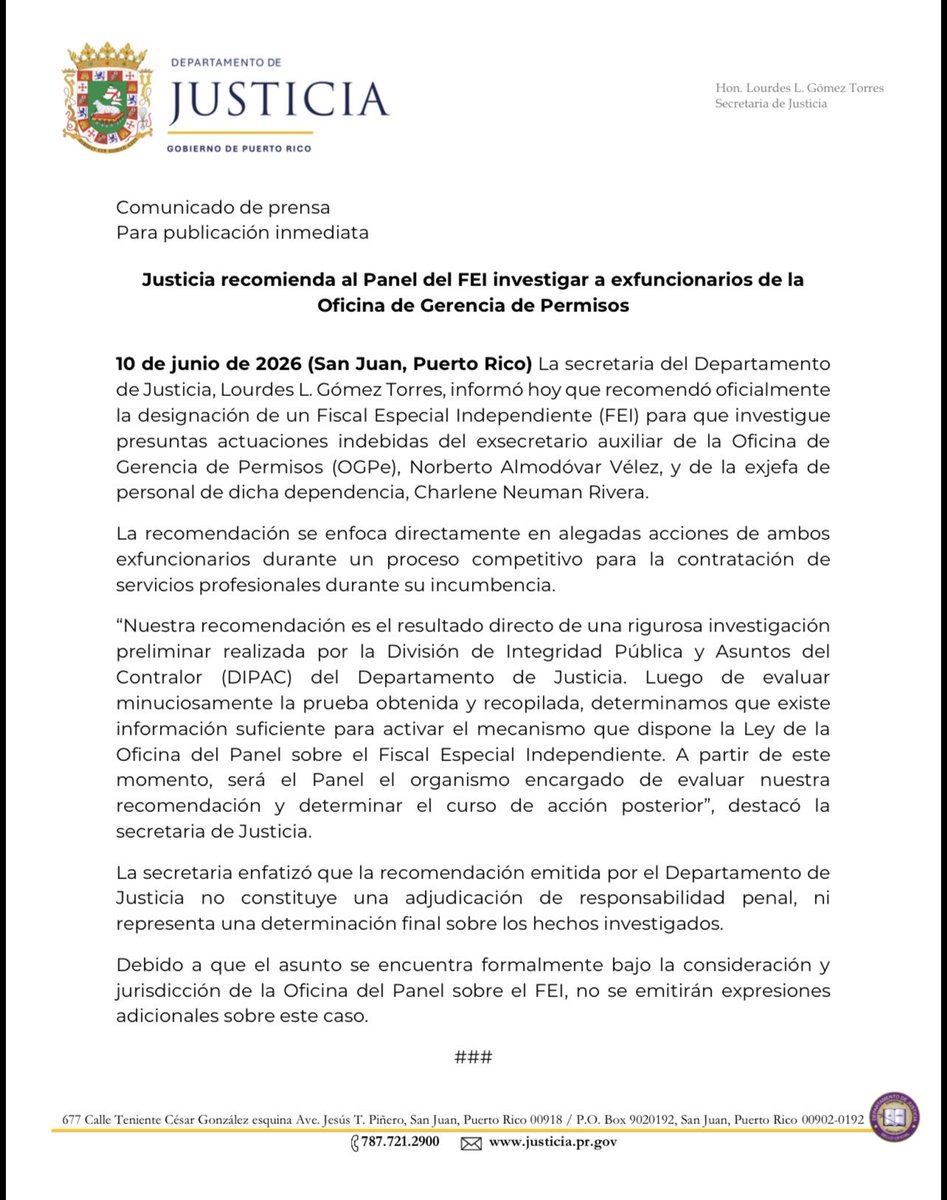 DEPARTAMENTO DE
JUSTICIA
GOBIERNO DE PUERTO RICO

Hon. Lourdes L. Gómez Torres
Secretaria de Justicia

Comunicado de prensa
Para publicación inmediata

Justicia recomienda al Panel del FEI investigar a exfuncionarios de la Oficina de Gerencia de Permisos

10 de junio de 2026 (San Juan, Puerto Rico) La secretaria del Departamento de Justicia, Lourdes L. Gómez Torres, informó hoy que recomendó oficialmente la designación de un Fiscal Especial Independiente (FEI) para que investigue presuntas actuaciones indebidas del exsecretario auxiliar de la Oficina de Gerencia de Permisos (OGPe), Norberto Almodóvar Vélez, y de la exjefa de personal de dicha dependencia, Charlene Neuman Rivera.

La recomendación se enfoca directamente en alegadas acciones de ambos exfuncionarios durante un proceso competitivo para la contratación de servicios profesionales durante su incumbencia.

“Nuestra recomendación es el resultado directo de una rigurosa investigación preliminar realizada por la División de Integridad Pública y Asuntos del Contralor (DIPAC) del Departamento de Justicia. Luego de evaluar minuciosamente la prueba obtenida y recopilada, determinamos que existe información suficiente para activar el mecanismo que dispone la Ley de la Oficina del Panel sobre el Fiscal Especial Independiente. A partir de este momento, será el Panel el organismo encargado de evaluar nuestra recomendación y determinar el curso de acción posterior”, destacó la secretaria de Justicia.

La secretaria enfatizó que la recomendación emitida por el Departamento de Justicia no constituye una adjudicación de responsabilidad penal, ni representa una determinación final sobre los hechos investigados.

Debido a que el asunto se encuentra formalmente bajo la consideración y jurisdicción de la Oficina del Panel sobre el FEI, no se emitirán expresiones adicionales sobre este caso.

###

677 Calle Teniente César González esquina Ave. Jesús T. Piñero, San Juan, Puerto Rico 00918 / P.O. Box 9020192, San Juan, Puerto Rico 00902-0192
787.721.2900 www.justicia.pr.gov